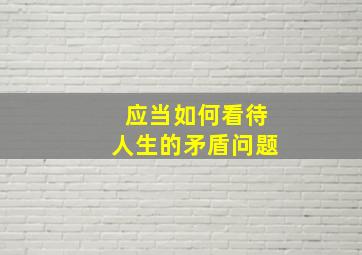 应当如何看待
人生的矛盾问题